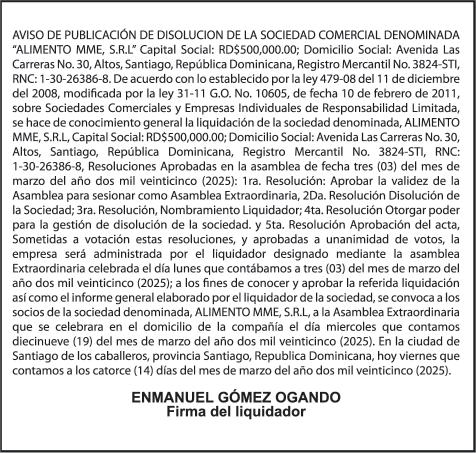 AVISO DE PUBLICACIÓN DE DISOLUCION DE LA SOCIEDAD COMERCIAL DENOMINADA "ALIMENTO MME, S.R.L" Capital Social: RD$500,000.00; Domicilio Social: Avenida Las Carreras No. 30, Altos, Santiago, República Dominicana, Registro Mercantil No. 3824-STI, RNC: 1-30-26386-8. De acuerdo con lo establecido por la ley 479-08 del 11 de diciembre del 2008, modificada por la ley 31-11 G.O. No. 10605, de fecha 10 de febrero de 2011, sobre Sociedades Comerciales y Empresas Individuales de Responsabilidad Limitada, se hace de conocimiento general la liquidación de la sociedad denominada, ALIMENTO MME, S.R.L, Capital Social: RD$500,000.00; Domicilio Social: Avenida Las Carreras No. 30, Altos, Santiago, República Dominicana, Registro Mercantil No. 3824-STI, RNC: 1-30-26386-8, Resoluciones Aprobadas en la asamblea de fecha tres (03) del mes de marzo del año dos mil veinticinco (2025): 1ra. Resolución: Aprobar la validez de la Asamblea para sesionar como Asamblea Extraordinaria, 2Da. Resolución Disolución de la Sociedad; 3ra. Resolución, Nombramiento Liquidador; 4ta. Resolución Otorgar poder para la gestión de disolución de la sociedad. y 5ta. Resolución Aprobación del acta, Sometidas a votación estas resoluciones, y aprobadas a unanimidad de votos, la empresa será administrada por el liquidador designado mediante la asamblea Extraordinaria celebrada el día lunes que contábamos a tres (03) del mes de marzo del año dos mil veinticinco (2025); a los fines de conocer y aprobar la referida liquidación así como el informe general elaborado por el liquidador de la sociedad, se convoca a los socios de la sociedad denominada, ALIMENTO MME, S.R.L, a la Asamblea Extraordinaria que se celebrara en el domicilio de la compañía el día miercoles que contamos diecinueve (19) del mes de marzo del año dos mil veinticinco (2025). En la ciudad de Santiago de los caballeros, provincia Santiago, Republica Dominicana, hoy viernes que contamos a los catorce (14) días del mes de marzo del año dos mil veinticinco (2025).

ENMANUEL GÓMEZ OGANDO
Firma del liquidador